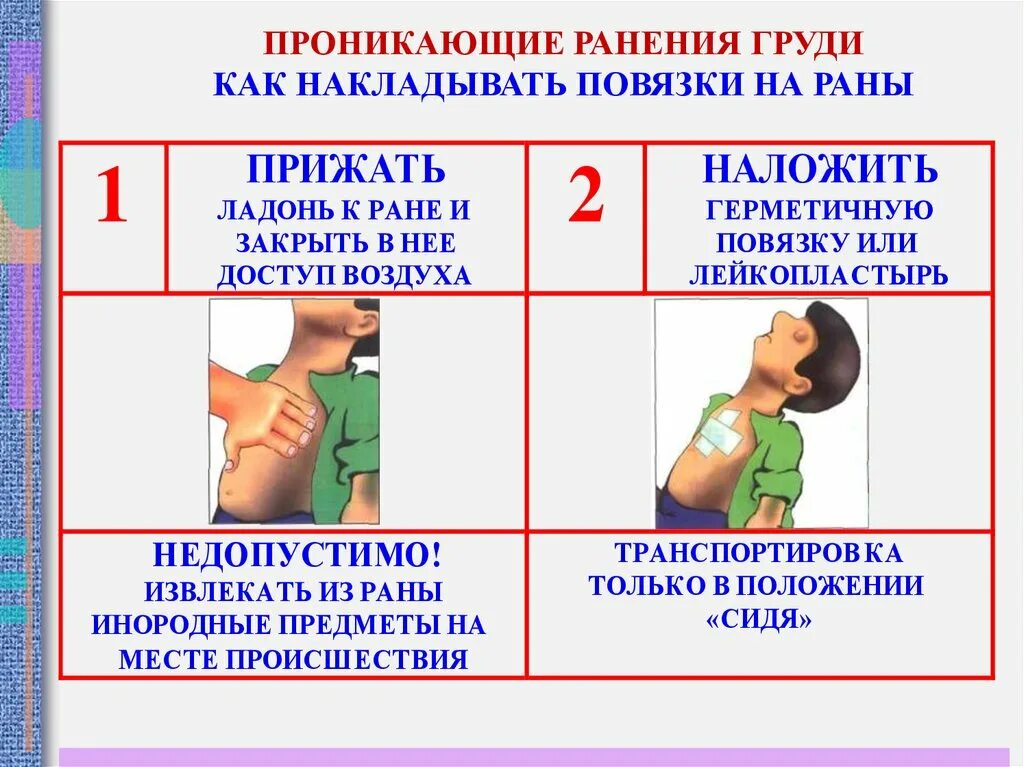 ПРОНИКАЮЩИЕ РАНЕНИЯ ГРУДИ
КАК НАКЛАДЫВАТЬ ПОВЯЗКИ НА РАНЫ

| 1 | ПРИЖАТЬ ЛАДОНЬ К РАНЕ И ЗАКРЫТЬ В НЕЕ ДОСТУП ВОЗДУХА | 2 | НАЛОЖИТЬ ГЕРМЕТИЧНУЮ ПОВЯЗКУ ИЛИ ЛЕЙКОПЛАСТЫРЬ |
|---|---|---|---|
| | | | |
| НЕДОПУСТИМО! ИЗВЛЕКАТЬ ИЗ РАНЫ ИНОРОДНЫЕ ПРЕДМЕТЫ НА МЕСТЕ ПРОИСШЕСТВИЯ | | ТРАНСПОРТИРОВКА ТОЛЬКО В ПОЛОЖЕНИИ «СИДЯ» | |